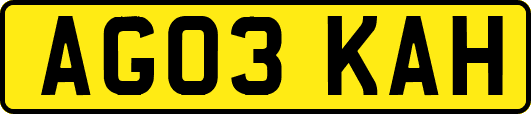 AG03 KAH